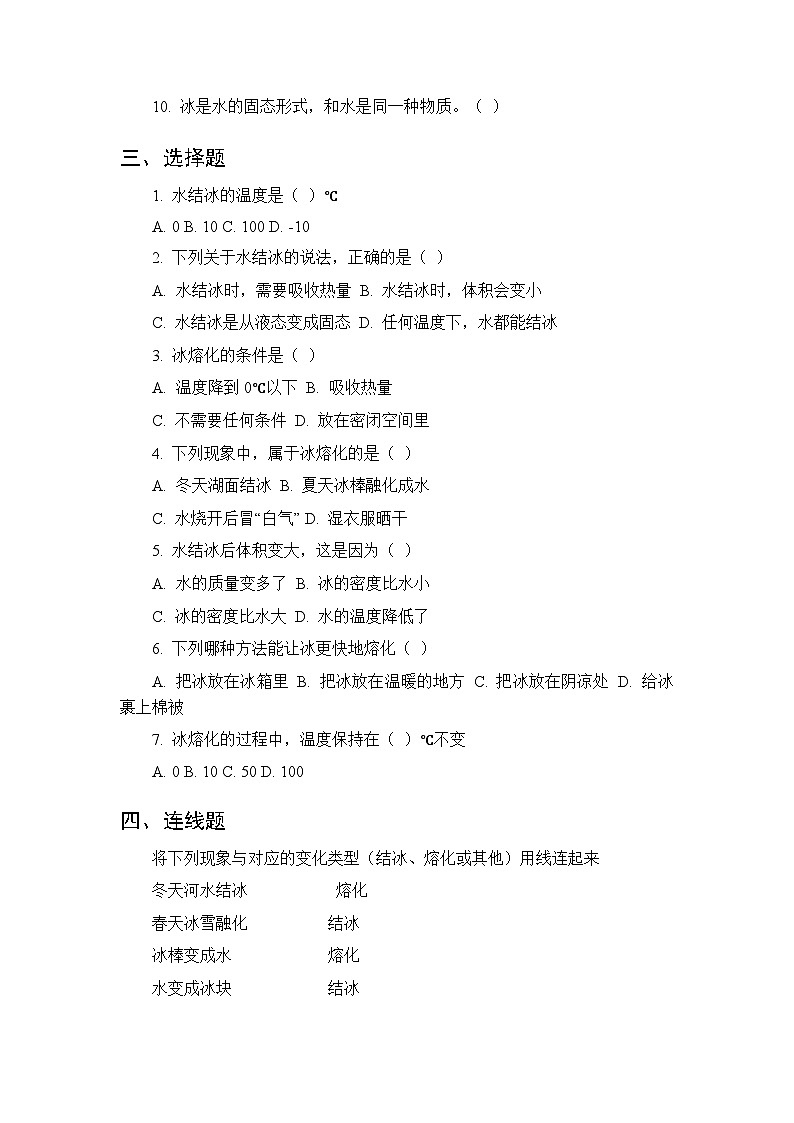 10. 冰是水的固态形式，和水是同一种物质。（ ）

三、选择题

1. 水结冰的温度是（ ）℃

A. 0 B. 10 C. 100 D. -10

2. 下列关于水结冰的说法，正确的是（ ）

A. 水结冰时，需要吸收热量 B. 水结冰时，体积会变小

C. 水结冰是从液态变成固态 D. 任何温度下，水都能结冰

3. 冰熔化的条件是（ ）

A. 温度降到 0℃以下 B. 吸收热量

C. 不需要任何条件 D. 放在密闭空间里

4. 下列现象中，属于冰熔化的是（ ）

A. 冬天湖面结冰 B. 夏天冰棒融化成水

C. 水烧开后冒“白气” D. 湿衣服晒干

5. 水结冰后体积变大，这是因为（ ）

A. 水的质量变多了 B. 冰的密度比水小

C. 冰的密度比水大 D. 水的温度降低了

6. 下列哪种方法能让冰更快地熔化（ ）

A. 把冰放在冰箱里 B. 把冰放在温暖的地方 C. 把冰放在阴凉处 D. 给冰裹上棉被

7. 冰熔化的过程中，温度保持在（ ）℃不变

A. 0 B. 10 C. 50 D. 100

四、连线题

将下列现象与对应的变化类型（结冰、熔化或其他）用线连起来

冬天河水结冰 熔化

春天冰雪融化 结冰

冰棒变成水 熔化

水变成冰块 结冰